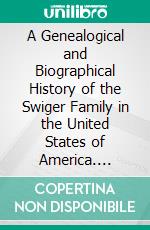 unilibro

A Genealogical and Biographical History of the Swiger Family in the United States of America....

COPERTINA NON DISPONIBILE